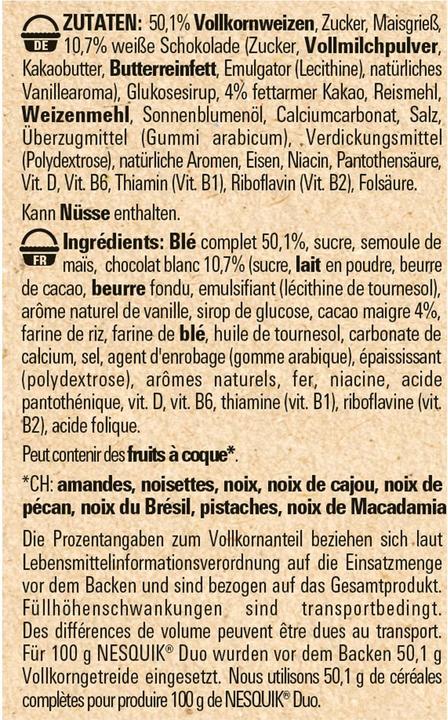 DE ZUTATEN: 50,1% Vollkornweizen, Zucker, Maisgrieß, 10,7% weiße Schokolade (Zucker, Vollmilchpulver, Kakaobutter, Butterreinfett, Emulgator (Lecithine), natürliches Vanillearoma), Glukosesirup, 4% fettarmer Kakao, Reismehl, Weizenmehl, Sonnenblumenöl, Calciumcarbonat, Salz, Überzugmittel (Gummi arabicum), Verdickungsmittel (Polydextrose), natürliche Aromen, Eisen, Niacin, Pantothensäure, Vit. D, Vit. B6, Thiamin (Vit. B1), Riboflavin (Vit. B2), Folsäure.

Kann Nüsse enthalten.

FR Ingrédients: Blé complet 50,1%, sucre, semoule de maïs, chocolat blanc 10,7% (sucre, lait en poudre, beurre de cacao, beurre fondu, emulsifiant (lécithine de tournesol), arôme naturel de vanille, sirop de glucose, cacao maigre 4%, farine de riz, farine de blé, huile de tournesol, carbonate de calcium, sel, agent d'enrobage (gomme arabique), épaississant (polydextrose), arômes naturels, fer, niacine, acide pantothénique, vit. D, vit. B6, thiamine (vit. B1), riboflavine (vit. B2), acide folique.

Peut contenir des fruits à coque*.

*CH: amandes, noisettes, noix, noix de cajou, noix de pécan, noix du Brésil, pistaches, noix de Macadamia

Die Prozentangaben zum Vollkornanteil beziehen sich laut Lebensmittelinformationsverordnung auf die Einsatzmenge vor dem Backen und sind bezogen auf das Gesamtprodukt. Füllhöhenschwankungen sind transportbedingt. Des différences de volume peuvent être dues au transport. Für 100 g NESQUIK® Duo wurden vor dem Backen 50,1 g Vollkorngetreide eingesetzt. Nous utilisons 50,1 g de céréales complètes pour produire 100 g de NESQUIK® Duo.